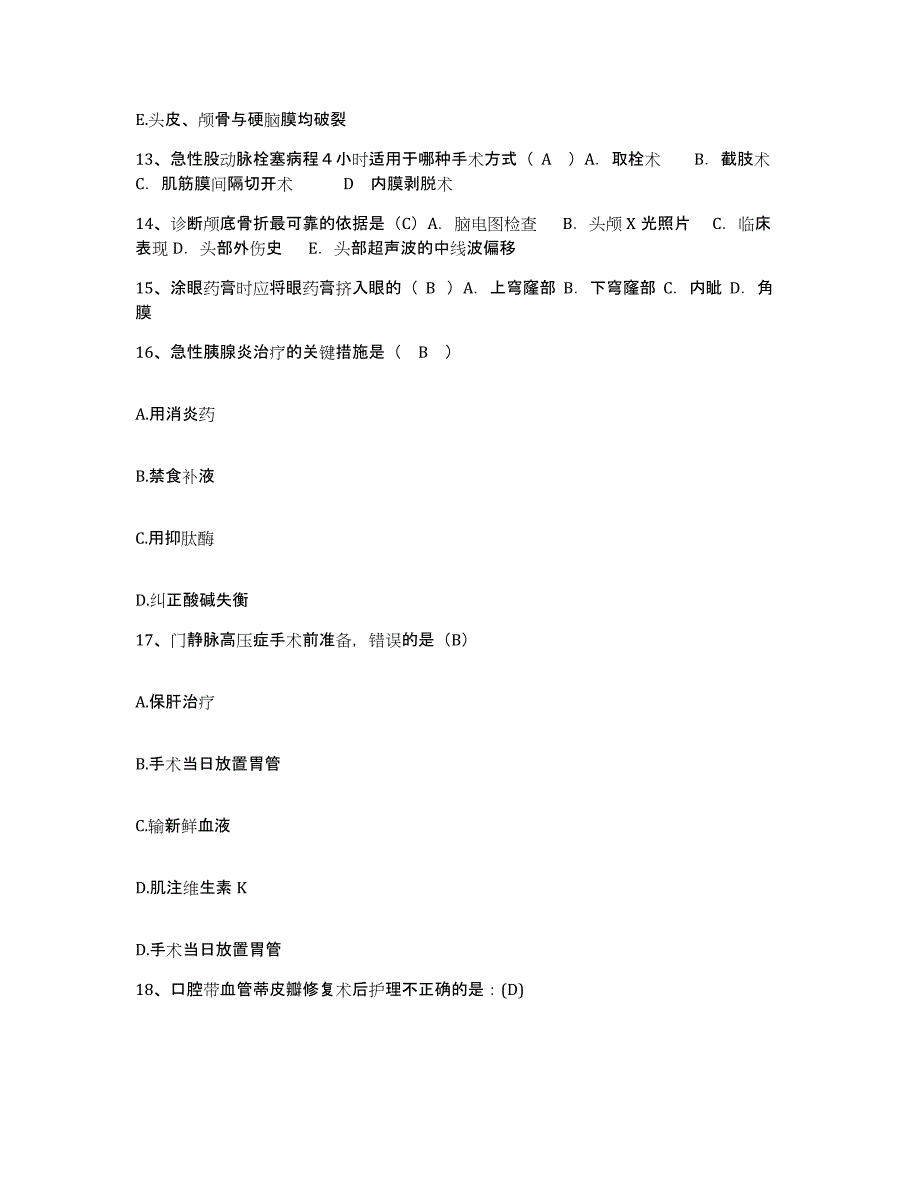 E.头皮、颅骨与硬脑膜均破裂

13、急性股动脉栓塞病程 4 小时适用于哪种手术方式（ A ）A. 取栓术 B. 截肢术 C. 肌筋膜间隔切开术 D 内膜剥脱术

14、诊断颅底骨折最可靠的依据是（C）A. 脑电图检查 B. 头颅 X 光照片 C. 临床表现 D. 头部外伤史 E. 头部超声波的中线波偏移

15、涂眼药膏时应将眼药膏挤入眼的（ B ）A. 上穹窿部 B. 下穹窿部 C. 内眦 D. 角膜

16、急性胰腺炎治疗的关键措施是（ B ）

A.用消炎药

B.禁食补液

C.用抑肽酶

D.纠正酸碱失衡

17、门静脉高压症手术前准备，错误的是（B）

A.保肝治疗

B.手术当日放置胃管

C.输新鲜血液

D.肌注维生素 K

D.手术当日放置胃管

18、口腔带血管蒂皮瓣修复术后护理不正确的是：(D)